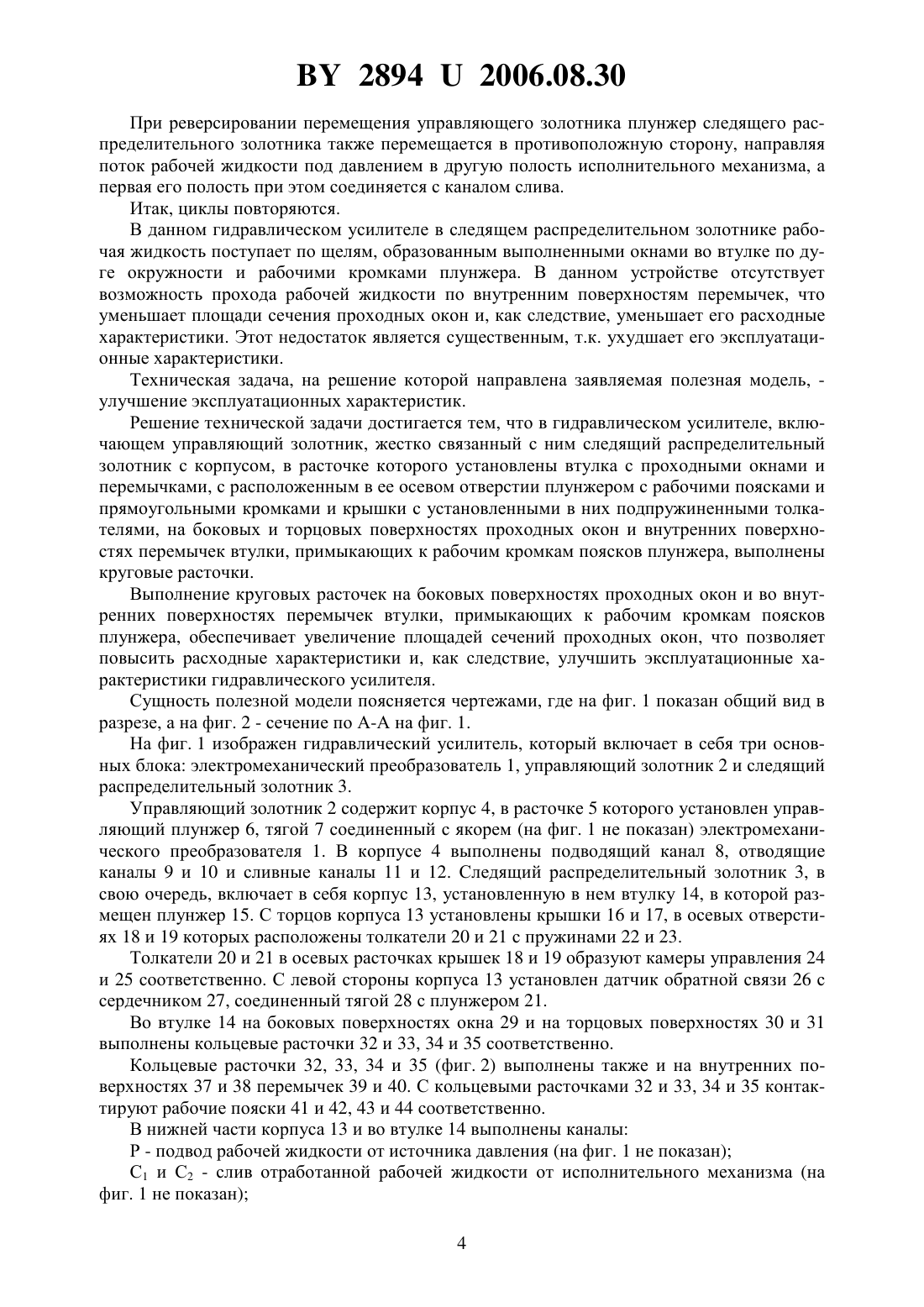 BY 2894 U 2006.08.30

При реверсировании перемещения управляющего золотника плунжер следящего распределительного золотника также перемещается в противоположную сторону, направляя поток рабочей жидкости под давлением в другую полость исполнительного механизма, а первая его полость при этом соединяется с каналом слива.

Итак, циклы повторяются.

В данном гидравлическом усилителе в следящем распределительном золотнике рабочая жидкость поступает по щелям, образованным выполненными окнами во втулке по дуге окружности и рабочими кромками плунжера. В данном устройстве отсутствует возможность прохода рабочей жидкости по внутренним поверхностям перемычек, что уменьшает площади сечения проходных окон и, как следствие, уменьшает его расходные характеристики. Этот недостаток является существенным, т.к. ухудшает его эксплуатационные характеристики.

Техническая задача, на решение которой направлена заявляемая полезная модель, - улучшение эксплуатационных характеристик.

Решение технической задачи достигается тем, что в гидравлическом усилителе, включающем управляющий золотник, жестко связанный с ним следящий распределительный золотник с корпусом, в расточке которого установлены втулка с проходными окнами и перемычками, с расположенным в ее осевом отверстии плунжером с рабочими поясками и прямоугольными кромками и крышки с установленными в них подпружиненными толкателями, на боковых и торцовых поверхностях проходных окон и внутренних поверхностях перемычек втулки, примыкающих к рабочим кромкам поясков плунжера, выполнены круговые расточки.

Выполнение круговых расточек на боковых поверхностях проходных окон и во внутренних поверхностях перемычек втулки, примыкающих к рабочим кромкам поясков плунжера, обеспечивает увеличение площадей сечений проходных окон, что позволяет повысить расходные характеристики и, как следствие, улучшить эксплуатационные характеристики гидравлического усилителя.

Сущность полезной модели поясняется чертежами, где на фиг. 1 показан общий вид в разрезе, а на фиг. 2 - сечение по А-А на фиг. 1.

На фиг. 1 изображен гидравлический усилитель, который включает в себя три основных блока: электромеханический преобразователь 1, управляющий золотник 2 и следящий распределительный золотник 3.

Управляющий золотник 2 содержит корпус 4, в расточке 5 которого установлен управляющий плунжер 6, тягой 7 соединенный с якорем (на фиг. 1 не показан) электромеханического преобразователя 1. В корпусе 4 выполнены подводящий канал 8, отводящие каналы 9 и 10 и сливные каналы 11 и 12. Следящий распределительный золотник 3, в свою очередь, включает в себя корпус 13, установленную в нем втулку 14, в которой размещен плунжер 15. С торцов корпуса 13 установлены крышки 16 и 17, в осевых отверстиях 18 и 19 которых расположены толкатели 20 и 21 с пружинами 22 и 23.

Толкатели 20 и 21 в осевых расточках крышек 18 и 19 образуют камеры управления 24 и 25 соответственно. С левой стороны корпуса 13 установлен датчик обратной связи 26 с сердечником 27, соединенный тягой 28 с плунжером 21.

Во втулке 14 на боковых поверхностях окна 29 и на торцовых поверхностях 30 и 31 выполнены кольцевые расточки 32 и 33, 34 и 35 соответственно.

Кольцевые расточки 32, 33, 34 и 35 (фиг. 2) выполнены также и на внутренних поверхностях 37 и 38 перемычек 39 и 40. С кольцевыми расточками 32 и 33, 34 и 35 контактируют рабочие пояски 41 и 42, 43 и 44 соответственно.

В нижней части корпуса 13 и во втулке 14 выполнены каналы:

Р - подвод рабочей жидкости от источника давления (на фиг. 1 не показан);

$C_1$ и $C_2$ - слив отработанной рабочей жидкости от исполнительного механизма (на фиг. 1 не показан);

4